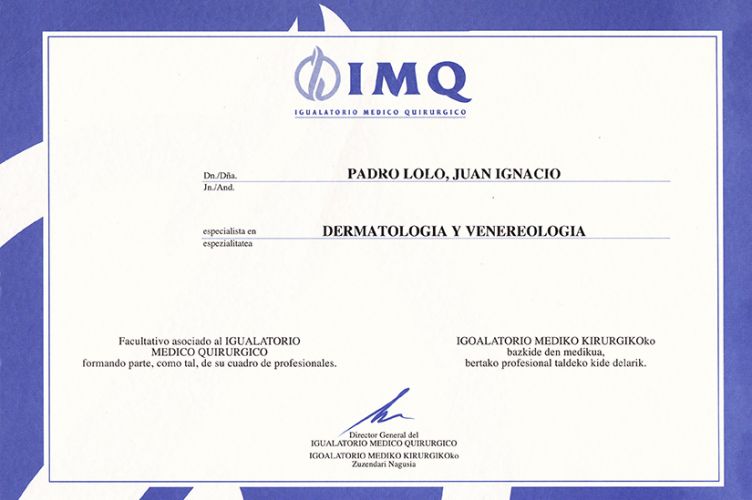 IMQ
IGUALATORIO MEDICO QUIRURGICO

Dn./Dña.
Jn./And.
PADRO LOLO, JUAN IGNACIO

especialista en
espezialitatea
DERMATOLOGIA Y VENEREOLOGIA

Facultativo asociado al IGUALATORIO MEDICO QUIRURGICO formando parte, como tal, de su cuadro de profesionales.

IGOALATORIO MEDIKO KIRURGIKOko bazkide den medikua, bertako profesional taldeko kide delarik.

Director General del
IGUALATORIO MEDICO QUIRURGICO
IGOALATORIO MEDIKO KIRURGIKOko
Zuzendari Nagusia